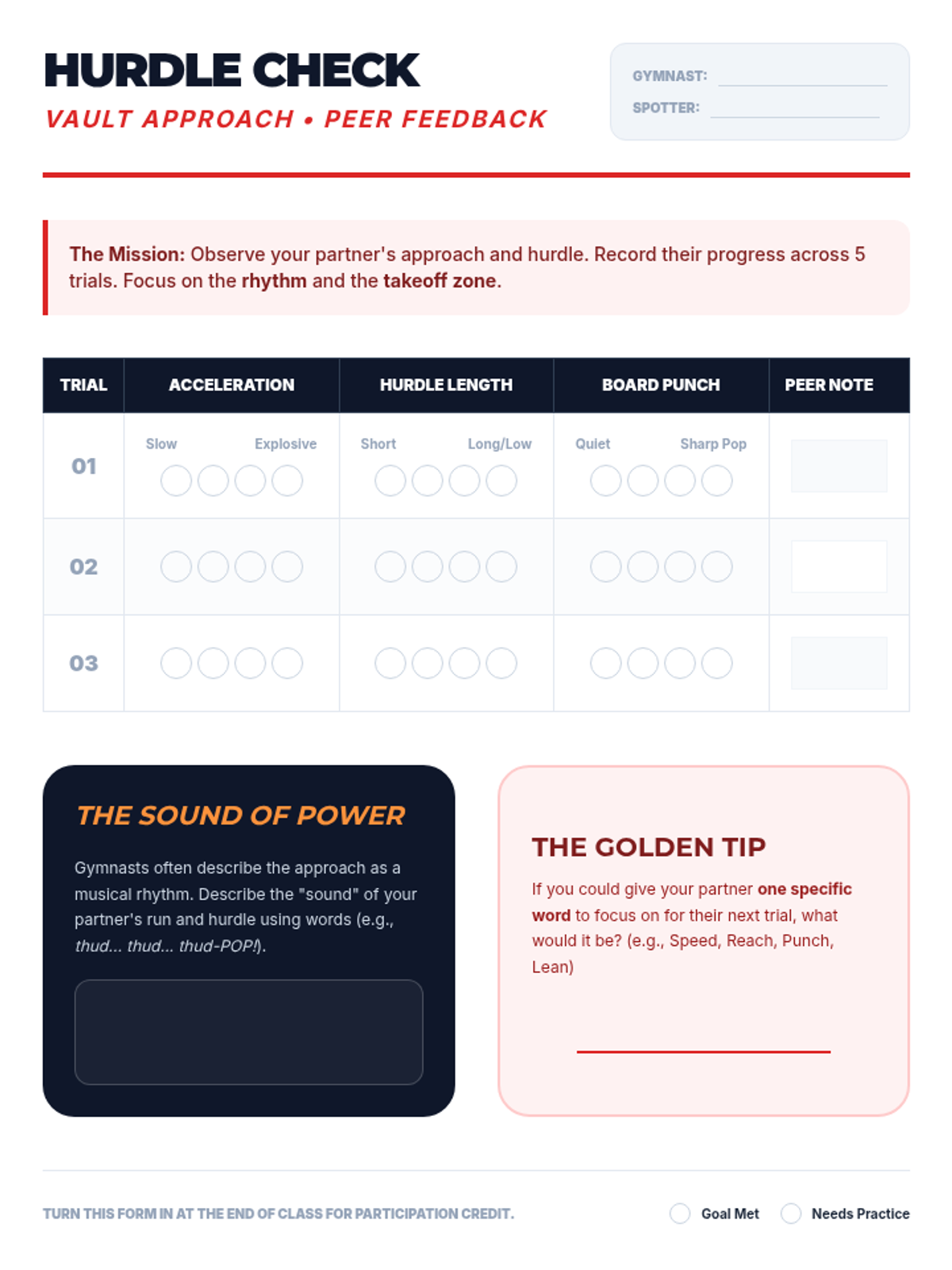 HURDLE CHECK
VAULT APPROACH • PEER FEEDBACK

GYMNAST:
SPOTTER:

The Mission: Observe your partner's approach and hurdle. Record their progress across 5 trials. Focus on the rhythm and the takeoff zone.

| TRIAL | ACCELERATION | HURDLE LENGTH | BOARD PUNCH | PEER NOTE |
|---|---|---|---|---|
| 01 | Slow Explosive | Short Long/Low | Quiet Sharp Pop | |
| 02 | | | | |
| 03 | | | | |

THE SOUND OF POWER

Gymnasts often describe the approach as a musical rhythm. Describe the "sound" of your partner's run and hurdle using words (e.g., thud... thud... thud-POP!).

THE GOLDEN TIP

If you could give your partner one specific word to focus on for their next trial, what would it be? (e.g., Speed, Reach, Punch, Lean)

TURN THIS FORM IN AT THE END OF CLASS FOR PARTICIPATION CREDIT.

Goal Met
Needs Practice